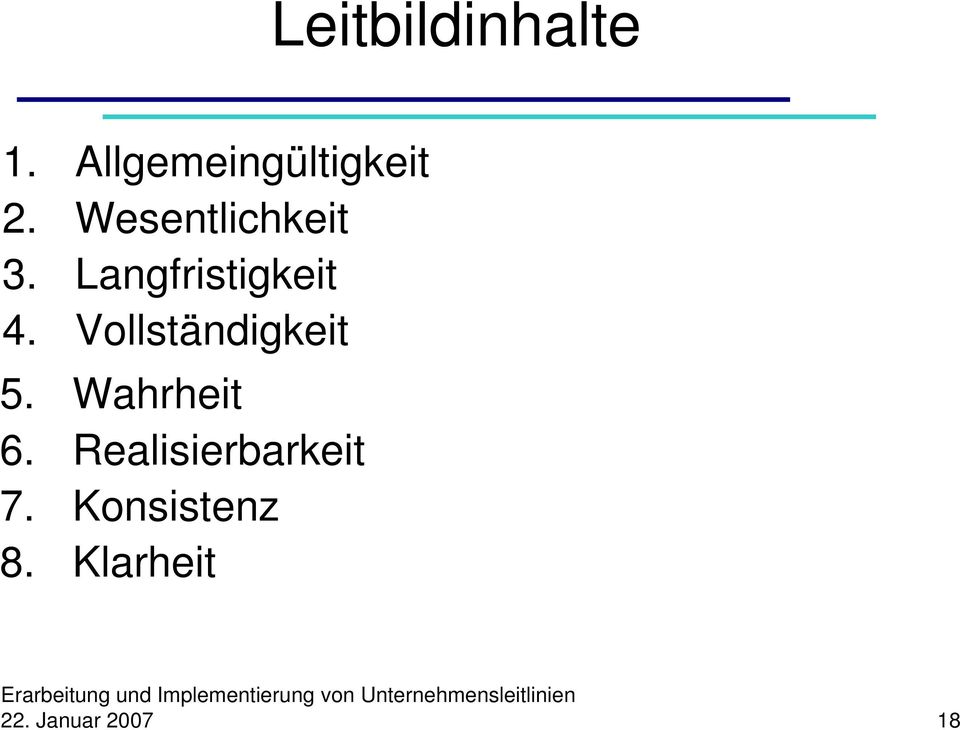 Leitbildinhalte

1. Allgemeingültigkeit
2. Wesentlichkeit
3. Langfristigkeit
4. Vollständigkeit
5. Wahrheit
6. Realisierbarkeit
7. Konsistenz
8. Klarheit

Erarbeitung und Implementierung von Unternehmensleitlinien
22. Januar 2007

18